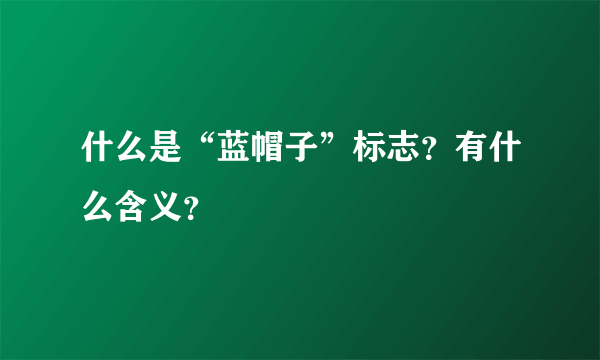 什么是“蓝帽子”标志?有什么含义?